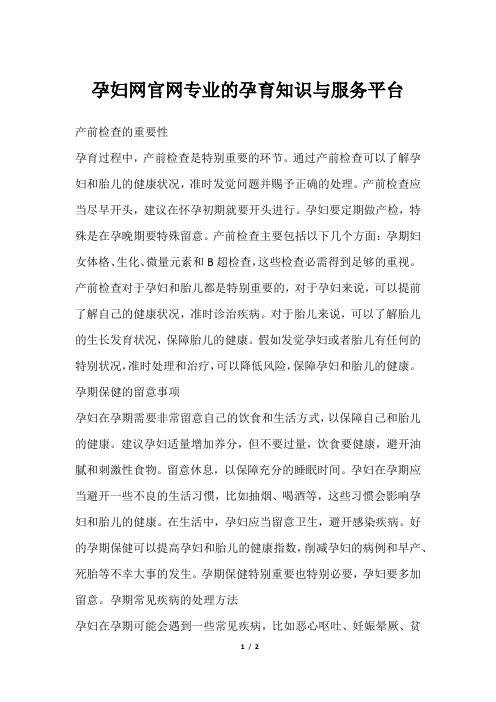 孕妇网官网专业的孕育知识与服务平台

产前检查的重要性

孕育过程中，产前检查是特别重要的环节。通过产前检查可以了解孕妇和胎儿的健康状况，准时发觉问题并赐予正确的处理。产前检查应当尽早开头，建议在怀孕初期就要开头进行。孕妇要定期做产检，特殊是在孕晚期要特殊留意。产前检查主要包括以下几个方面：孕期妇女体格、生化、微量元素和 B 超检查，这些检查必需得到足够的重视。产前检查对于孕妇和胎儿都是特别重要的，对于孕妇来说，可以提前了解自己的健康状况，准时诊治疾病。对于胎儿来说，可以了解胎儿的生长发育状况，保障胎儿的健康。假如发觉孕妇或者胎儿有任何的特别状况，准时处理和治疗，可以降低风险，保障孕妇和胎儿的健康。

孕期保健的留意事项

孕妇在孕期需要非常留意自己的饮食和生活方式，以保障自己和胎儿的健康。建议孕妇适量增加养分，但不要过量，饮食要健康，避开油腻和刺激性食物。留意休息，以保障充分的睡眠时间。孕妇在孕期应当避开一些不良的生活习惯，比如抽烟、喝酒等，这些习惯会影响孕妇和胎儿的健康。在生活中，孕妇应当留意卫生，避开感染疾病。好的孕期保健可以提高孕妇和胎儿的健康指数，削减孕妇的病例和早产、死胎等不幸大事的发生。孕期保健特别重要也特别必要，孕妇要多加留意。孕期常见疾病的处理方法

孕妇在孕期可能会遇到一些常见疾病，比如恶心呕吐、妊娠晕厥、贫

1 / 2